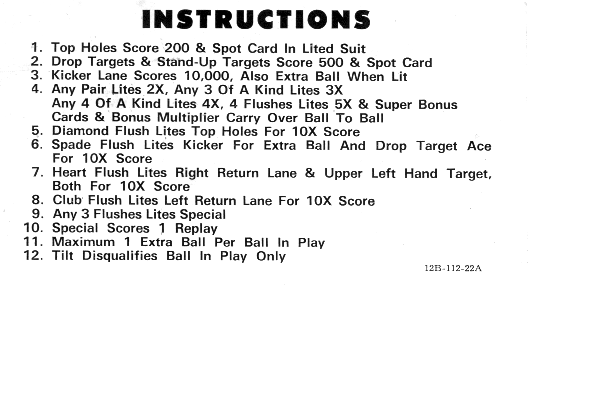 INSTRUCTIONS

1. Top Holes Score 200 & Spot Card In Lited Suit
2. Drop Targets & Stand-Up Targets Score 500 & Spot Card
3. Kicker Lane Scores 10,000, Also Extra Ball When Lit
4. Any Pair Lites 2X, Any 3 Of A Kind Lites 3X
Any 4 Of A Kind Lites 4X, 4 Flushes Lites 5X & Super Bonus Cards & Bonus Multiplier Carry Over Ball To Ball
5. Diamond Flush Lites Top Holes For 10X Score
6. Spade Flush Lites Kicker For Extra Ball And Drop Target Ace For 10X Score
7. Heart Flush Lites Right Return Lane & Upper Left Hand Target, Both For 10X Score
8. Club Flush Lites Left Return Lane For 10X Score
9. Any 3 Flushes Lites Special
10. Special Scores 1 Replay
11. Maximum 1 Extra Ball Per Ball In Play
12. Tilt Disqualifies Ball In Play Only

12B-112-22A